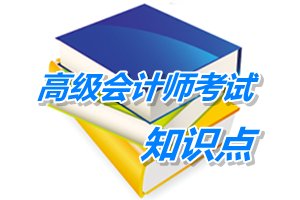 高级会计师考试
知识点